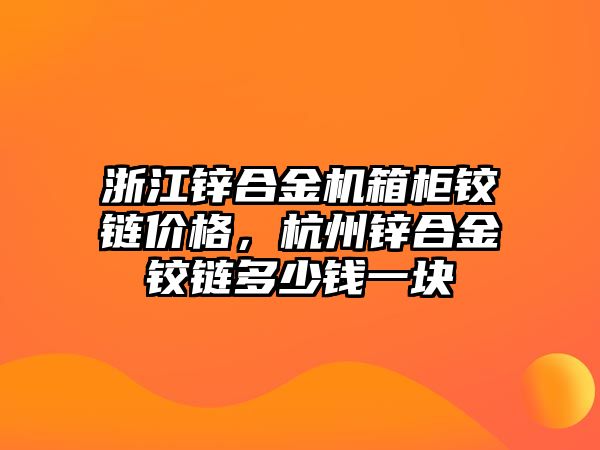 浙江锌合金机箱柜铰链价格，杭州锌合金铰链多少钱一块